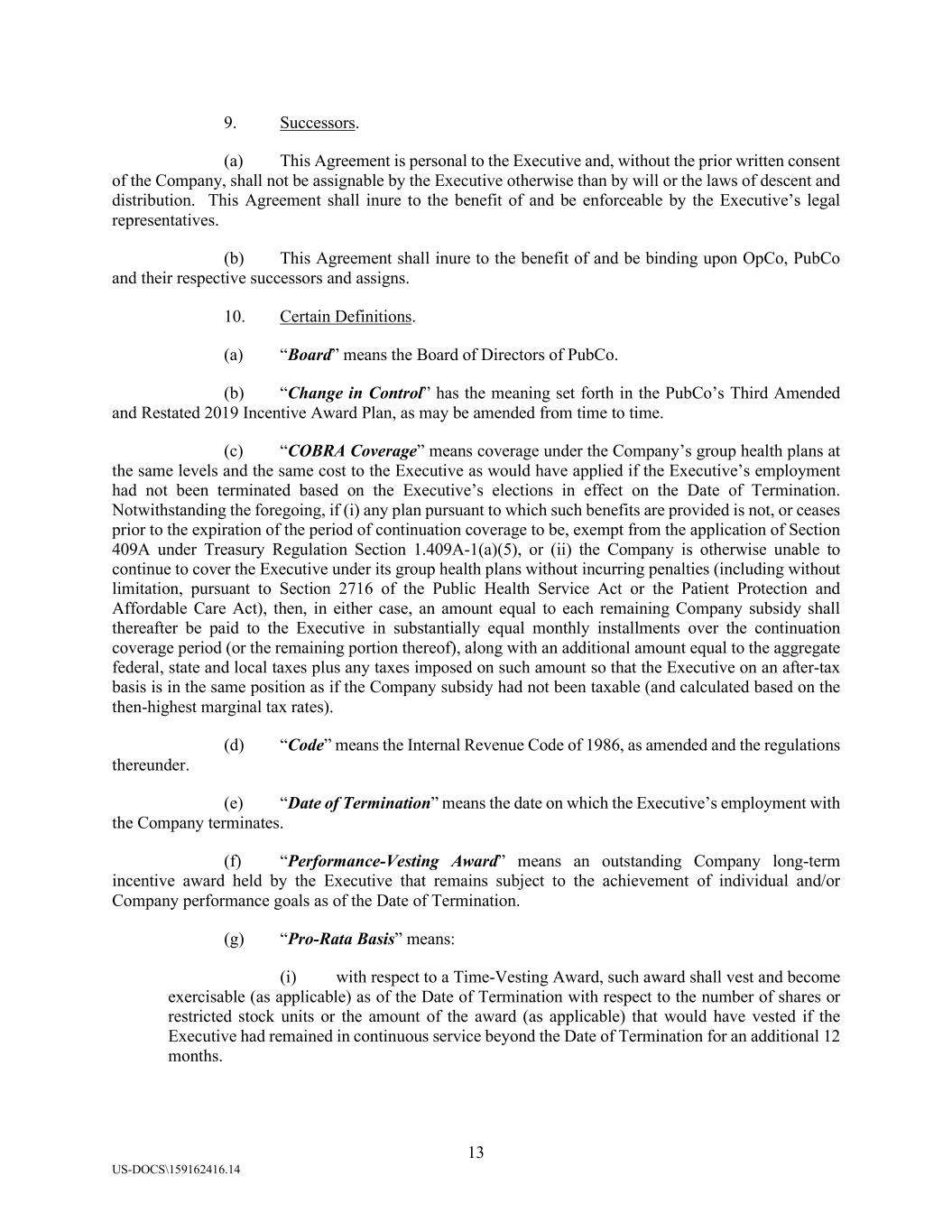 9. Successors.

(a) This Agreement is personal to the Executive and, without the prior written consent of the Company, shall not be assignable by the Executive otherwise than by will or the laws of descent and distribution. This Agreement shall inure to the benefit of and be enforceable by the Executive's legal representatives.

(b) This Agreement shall inure to the benefit of and be binding upon OpCo, PubCo and their respective successors and assigns.

10. Certain Definitions.

(a) "Board" means the Board of Directors of PubCo.

(b) "Change in Control" has the meaning set forth in the PubCo's Third Amended and Restated 2019 Incentive Award Plan, as may be amended from time to time.

(c) "COBRA Coverage" means coverage under the Company's group health plans at the same levels and the same cost to the Executive as would have applied if the Executive's employment had not been terminated based on the Executive's elections in effect on the Date of Termination. Notwithstanding the foregoing, if (i) any plan pursuant to which such benefits are provided is not, or ceases prior to the expiration of the period of continuation coverage to be, exempt from the application of Section 409A under Treasury Regulation Section 1.409A-1(a)(5), or (ii) the Company is otherwise unable to continue to cover the Executive under its group health plans without incurring penalties (including without limitation, pursuant to Section 2716 of the Public Health Service Act or the Patient Protection and Affordable Care Act), then, in either case, an amount equal to each remaining Company subsidy shall thereafter be paid to the Executive in substantially equal monthly installments over the continuation coverage period (or the remaining portion thereof), along with an additional amount equal to the aggregate federal, state and local taxes plus any taxes imposed on such amount so that the Executive on an after-tax basis is in the same position as if the Company subsidy had not been taxable (and calculated based on the then-highest marginal tax rates).

(d) "Code" means the Internal Revenue Code of 1986, as amended and the regulations thereunder.

(e) "Date of Termination" means the date on which the Executive's employment with the Company terminates.

(f) "Performance-Vesting Award" means an outstanding Company long-term incentive award held by the Executive that remains subject to the achievement of individual and/or Company performance goals as of the Date of Termination.

(g) "Pro-Rata Basis" means:

(i) with respect to a Time-Vesting Award, such award shall vest and become exercisable (as applicable) as of the Date of Termination with respect to the number of shares or restricted stock units or the amount of the award (as applicable) that would have vested if the Executive had remained in continuous service beyond the Date of Termination for an additional 12 months.

13

US-DOCS\159162416.14